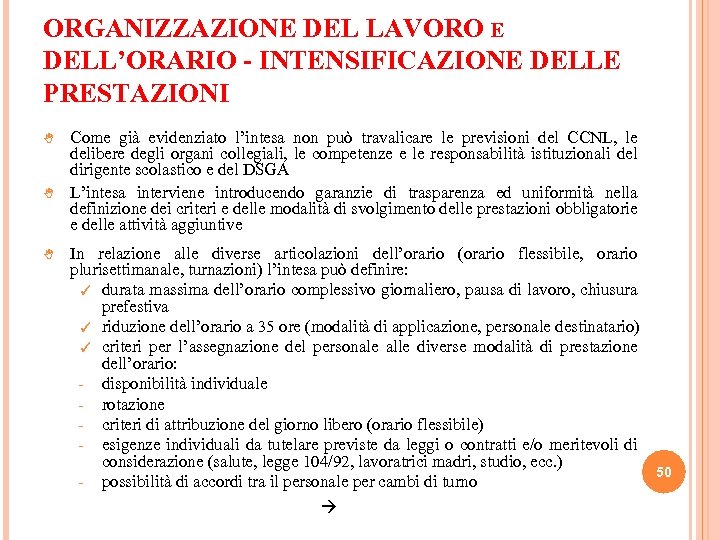 ORGANIZZAZIONE DEL LAVORO E DELL'ORARIO - INTENSIFICAZIONE DELLE PRESTAZIONI

Come già evidenziato l'intesa non può travalicare le previsioni del CCNL, le delibere degli organi collegiali, le competenze e le responsabilità istituzionali del dirigente scolastico e del DSGA

L'intesa interviene introducendo garanzie di trasparenza ed uniformità nella definizione dei criteri e delle modalità di svolgimento delle prestazioni obbligatorie e delle attività aggiuntive

In relazione alle diverse articolazioni dell'orario (orario flessibile, orario plurisettimanale, turnazioni) l'intesa può definire:
✓ durata massima dell'orario complessivo giornaliero, pausa di lavoro, chiusura prefestiva
✓ riduzione dell'orario a 35 ore (modalità di applicazione, personale destinatario)
✓ criteri per l'assegnazione del personale alle diverse modalità di prestazione dell'orario:
- disponibilità individuale
- rotazione
- criteri di attribuzione del giorno libero (orario flessibile)
- esigenze individuali da tutelare previste da leggi o contratti e/o meritevoli di considerazione (salute, legge 104/92, lavoratrici madri, studio, ecc.)
- possibilità di accordi tra il personale per cambi di turno

→

50